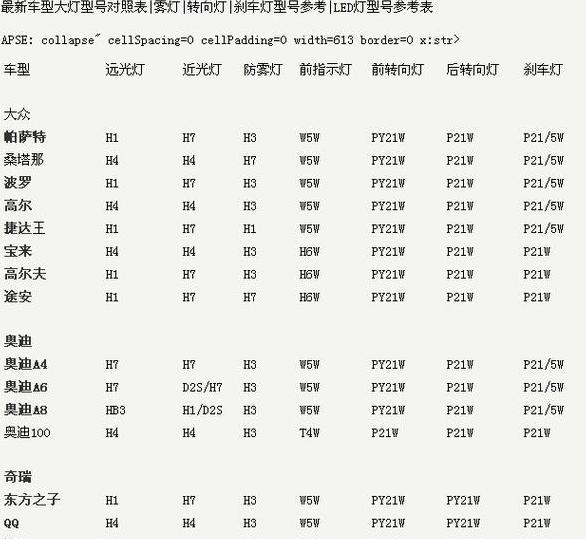 最新车型大灯型号对照表|雾灯|转向灯|刹车灯型号参考|LED灯型号参考表

APSE: collapse" cellSpacing=0 cellPadding=0 width=613 border=0 x:str>

| 车型 | 远光灯 | 近光灯 | 防雾灯 | 前指示灯 | 前转向灯 | 后转向灯 | 刹车灯 |
|---|---|---|---|---|---|---|---|
| 大众 | | | | | | | |
| 帕萨特 | H1 | H7 | H3 | W5W | PY21W | P21W | P21/5W |
| 桑塔那 | H4 | H4 | H7 | W5W | PY21W | P21W | P21/5W |
| 波罗 | H1 | H7 | H3 | W5W | PY21W | P21W | P21/5W |
| 高尔 | H4 | H4 | H3 | W5W | PY21W | P21W | P21/5W |
| 捷达王 | H1 | H7 | H1 | W5W | PY21W | P21W | P21/5W |
| 宝来 | H4 | H4 | H3 | H6W | PY21W | P21W | P21W |
| 高尔夫 | H1 | H7 | H3 | H6W | PY21W | P21W | P21W |
| 途安 | H1 | H7 | H7 | H6W | PY21W | P21W | P21W |
| 奥迪 | | | | | | | |
| 奥迪A4 | H7 | H7 | H3 | W5W | PY21W | P21W | P21/5W |
| 奥迪A6 | H7 | D2S/H7 | H3 | W5W | PY21W | P21W | P21/5W |
| 奥迪A8 | HB3 | H1/D2S | H3 | W5W | PY21W | P21W | P21/5W |
| 奥迪100 | H4 | H4 | H3 | T4W | P21W | P21W | P21W |
| 奇瑞 | | | | | | | |
| 东方之子 | H1 | H7 | H3 | W5W | PY21W | PY21W | P21W |
| QQ | H4 | H4 | H3 | W5W | PY21W | PY21W | P21W |